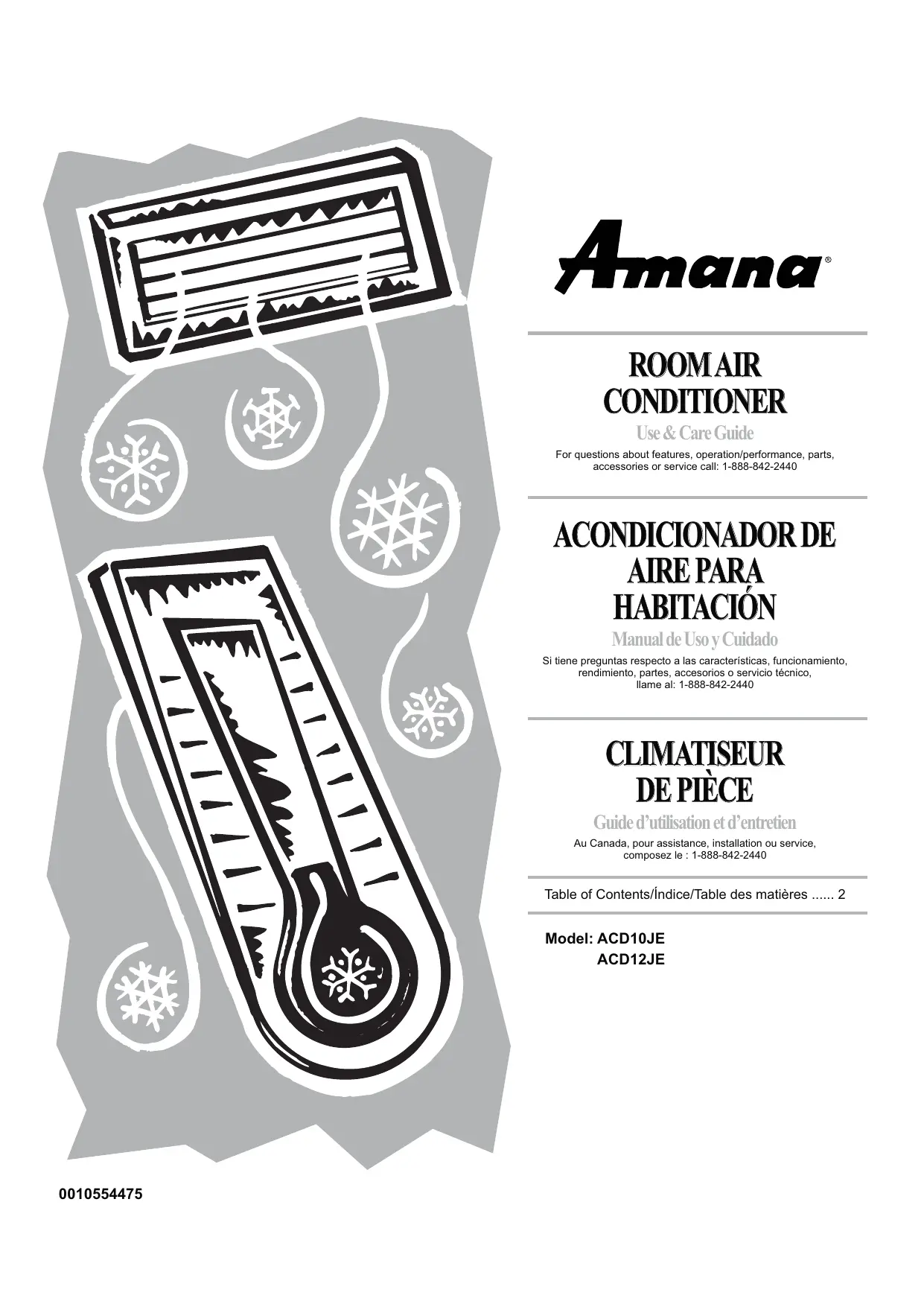 Amana®

ROOM AIR CONDITIONER

Use & Care Guide

For questions about features, operation/performance, parts, accessories or service call: 1-888-842-2440

ACONDICIONADOR DE AIRE PARA HABITACIÓN

Manual de Uso y Cuidado

Si tiene preguntas respecto a las características, funcionamiento, rendimiento, partes, accesorios o servicio técnico, llame al: 1-888-842-2440

CLIMATISEUR DE PIÈCE

Guide d'utilisation et d'entretien

Au Canada, pour assistance, installation ou service, composez le : 1-888-842-2440

Table of Contents/Índice/Table des matières ...... 2

Model: ACD10JE
ACD12JE

0010554475